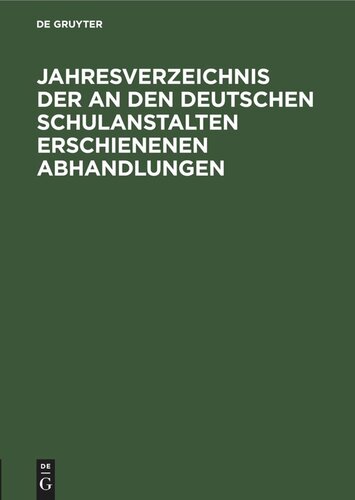 DE GRUYTER

JAHRESVERZEICHNIS DER AN DEN DEUTSCHEN SCHULANSTALTEN ERSCHIENENEN ABHANDLUNGEN

DE
G